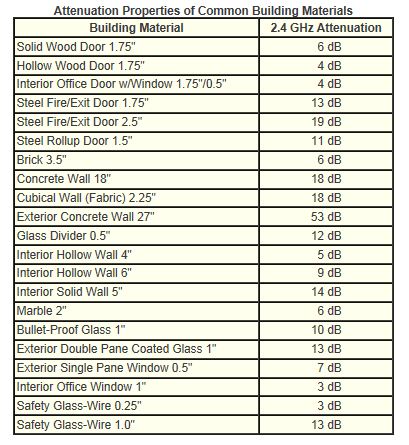 Attenuation Properties of Common Building Materials

| Building Material | 2.4 GHz Attenuation |
|---|---|
| Solid Wood Door 1.75" | 6 dB |
| Hollow Wood Door 1.75" | 4 dB |
| Interior Office Door w/Window 1.75"/0.5" | 4 dB |
| Steel Fire/Exit Door 1.75" | 13 dB |
| Steel Fire/Exit Door 2.5" | 19 dB |
| Steel Rollup Door 1.5" | 11 dB |
| Brick 3.5" | 6 dB |
| Concrete Wall 18" | 18 dB |
| Cubical Wall (Fabric) 2.25" | 18 dB |
| Exterior Concrete Wall 27" | 53 dB |
| Glass Divider 0.5" | 12 dB |
| Interior Hollow Wall 4" | 5 dB |
| Interior Hollow Wall 6" | 9 dB |
| Interior Solid Wall 5" | 14 dB |
| Marble 2" | 6 dB |
| Bullet-Proof Glass 1" | 10 dB |
| Exterior Double Pane Coated Glass 1" | 13 dB |
| Exterior Single Pane Window 0.5" | 7 dB |
| Interior Office Window 1" | 3 dB |
| Safety Glass-Wire 0.25" | 3 dB |
| Safety Glass-Wire 1.0" | 13 dB |